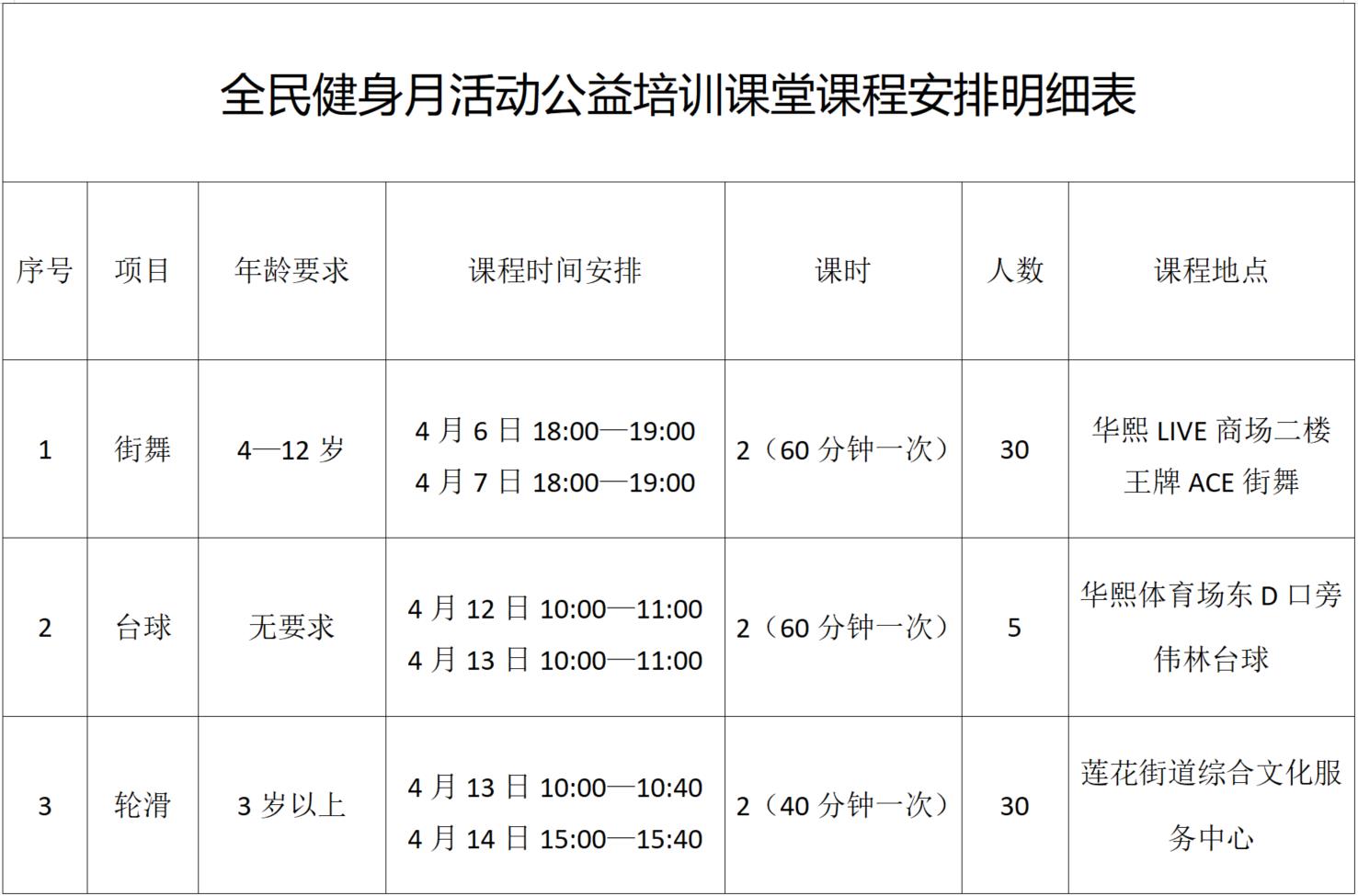 全民健身月活动公益培训课堂课程安排明细表

| 序号 | 项目 | 年龄要求 | 课程时间安排 | 课时 | 人数 | 课程地点 |
|---|---|---|---|---|---|---|
| 1 | 街舞 | 4—12岁 | 4月6日18:00—19:00 4月7日18:00—19:00 | 2（60分钟一次） | 30 | 华熙LIVE商场二楼王牌ACE街舞 |
| 2 | 台球 | 无要求 | 4月12日10:00—11:00 4月13日10:00—11:00 | 2（60分钟一次） | 5 | 华熙体育场东D口旁伟林台球 |
| 3 | 轮滑 | 3岁以上 | 4月13日10:00—10:40 4月14日15:00—15:40 | 2（40分钟一次） | 30 | 莲花街道综合文化服务中心 |